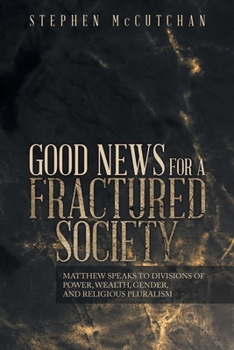 STEPHEN McCUTCHAN

GOOD NEWS FOR A FRACTURED SOCIETY

MATTHEW SPEAKS TO DIVISIONS OF POWER, WEALTH, GENDER, AND RELIGIOUS PLURALISM